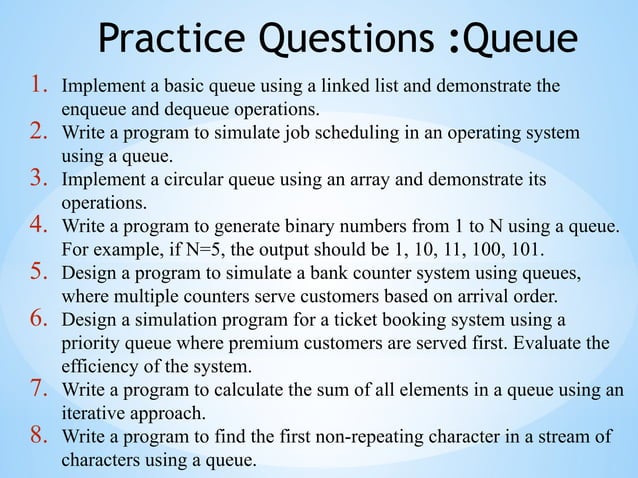 Practice Questions :Queue

1. Implement a basic queue using a linked list and demonstrate the enqueue and dequeue operations.
2. Write a program to simulate job scheduling in an operating system using a queue.
3. Implement a circular queue using an array and demonstrate its operations.
4. Write a program to generate binary numbers from 1 to N using a queue. For example, if N=5, the output should be 1, 10, 11, 100, 101.
5. Design a program to simulate a bank counter system using queues, where multiple counters serve customers based on arrival order.
6. Design a simulation program for a ticket booking system using a priority queue where premium customers are served first. Evaluate the efficiency of the system.
7. Write a program to calculate the sum of all elements in a queue using an iterative approach.
8. Write a program to find the first non-repeating character in a stream of characters using a queue.